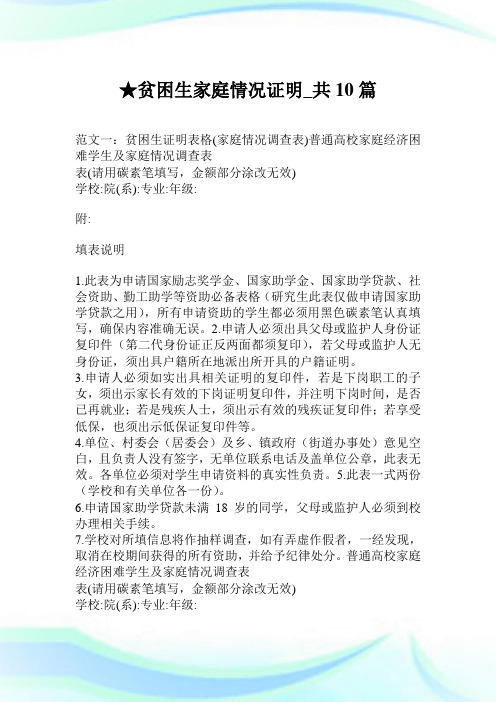 ★贫困生家庭情况证明_共10篇

范文一：贫困生证明表格(家庭情况调查表)普通高校家庭经济困难学生及家庭情况调查表
表(请用碳素笔填写，金额部分涂改无效)
学校:院(系):专业:年级:

附:

填表说明

1.此表为申请国家励志奖学金、国家助学金、国家助学贷款、社会资助、勤工助学等资助必备表格（研究生此表仅做申请国家助学贷款之用），所有申请资助的学生都必须用黑色碳素笔认真填写，确保内容准确无误。2.申请人必须出具父母或监护人身份证复印件（第二代身份证正反两面都须复印），若父母或监护人无身份证，须出具户籍所在地派出所开具的户籍证明。
3.申请人必须如实出具相关证明的复印件，若是下岗职工的子女，须出示家长有效的下岗证明复印件，并注明下岗时间，是否已再就业；若是残疾人士，须出示有效的残疾证复印件；若享受低保，也须出示低保证复印件等。
4.单位、村委会（居委会）及乡、镇政府（街道办事处）意见空白，且负责人没有签字，无单位联系电话及盖单位公章，此表无效。各单位必须对学生申请资料的真实性负责。5.此表一式两份（学校和有关单位各一份）。
6.申请国家助学贷款未满 18 岁的同学，父母或监护人必须到校办理相关手续。
7.学校对所填信息将作抽样调查，如有弄虚作假者，一经发现，取消在校期间获得的所有资助，并给予纪律处分。普通高校家庭经济困难学生及家庭情况调查表
表(请用碳素笔填写，金额部分涂改无效)
学校:院(系):专业:年级: